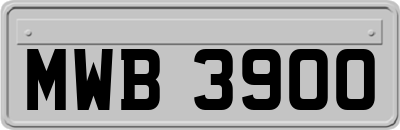 MWB 3900